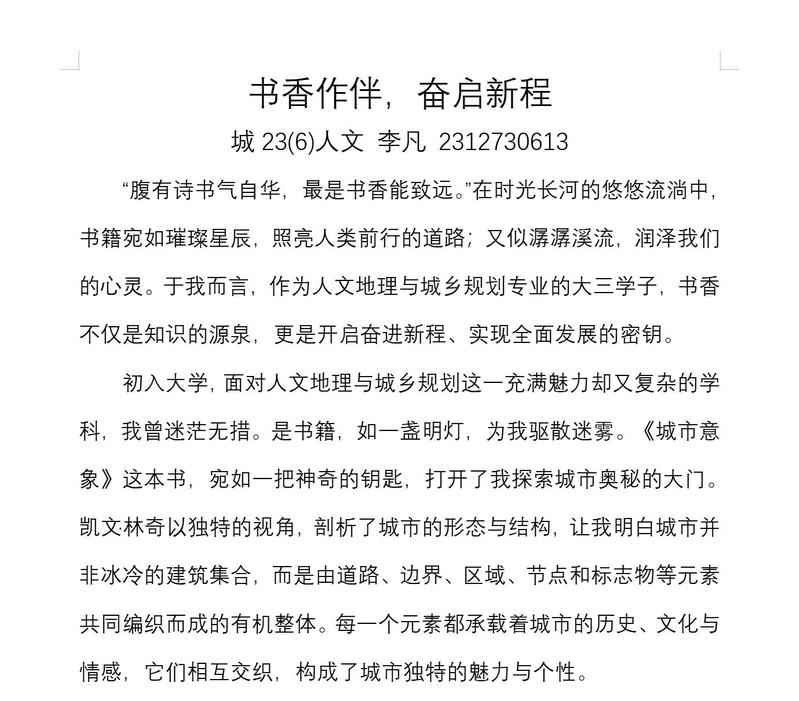 书香作伴，奋启新程

城 23(6)人文 李凡 2312730613

“腹有诗书气自华，最是书香能致远。”在时光长河的悠悠流淌中，书籍宛如璀璨星辰，照亮人类前行的道路；又似潺潺溪流，润泽我们的心灵。于我而言，作为人文地理与城乡规划专业的大三学子，书香不仅是知识的源泉，更是开启奋进新程、实现全面发展的密钥。

初入大学，面对人文地理与城乡规划这一充满魅力却又复杂的学科，我曾迷茫无措。是书籍，如一盏明灯，为我驱散迷雾。《城市意象》这本书，宛如一把神奇的钥匙，打开了我探索城市奥秘的大门。凯文·林奇以独特的视角，剖析了城市的形态与结构，让我明白城市并非冰冷的建筑集合，而是由道路、边界、区域、节点和标志物等元素共同编织而成的有机整体。每一个元素都承载着城市的历史、文化与情感，它们相互交织，构成了城市独特的魅力与个性。